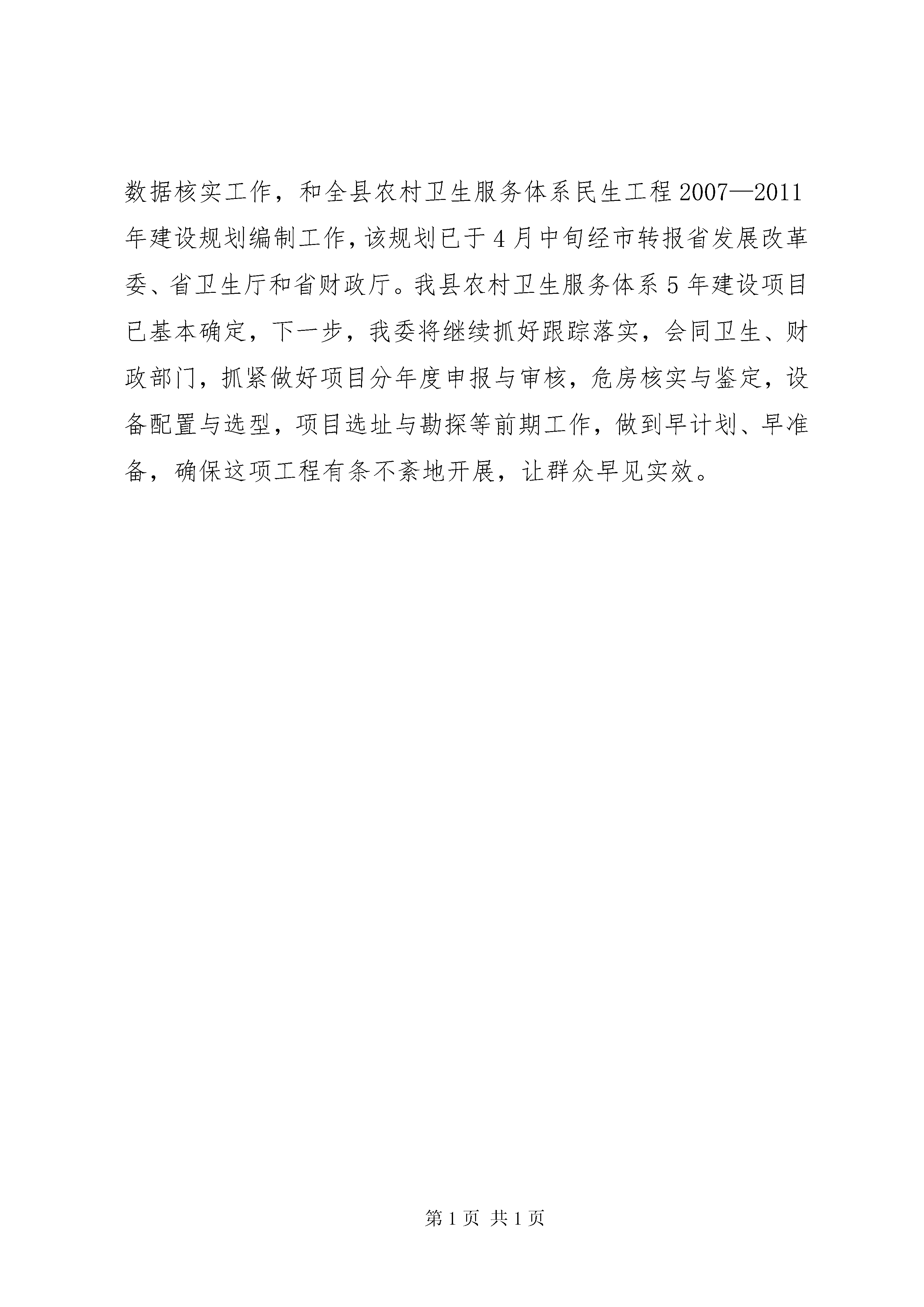 数据核实工作，和全县农村卫生服务体系民生工程2007—2011年建设规划编制工作，该规划已于4月中旬经市转报省发展改革委、省卫生厅和省财政厅。我县农村卫生服务体系5年建设项目已基本确定，下一步，我委将继续抓好跟踪落实，会同卫生、财政部门，抓紧做好项目分年度申报与审核，危房核实与鉴定，设备配置与选型，项目选址与勘探等前期工作，做到早计划、早准备，确保这项工程有条不紊地开展，让群众早见实效。

第1页 共1页